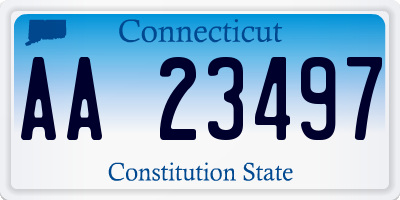 Connecticut

AA 23497

Constitution State